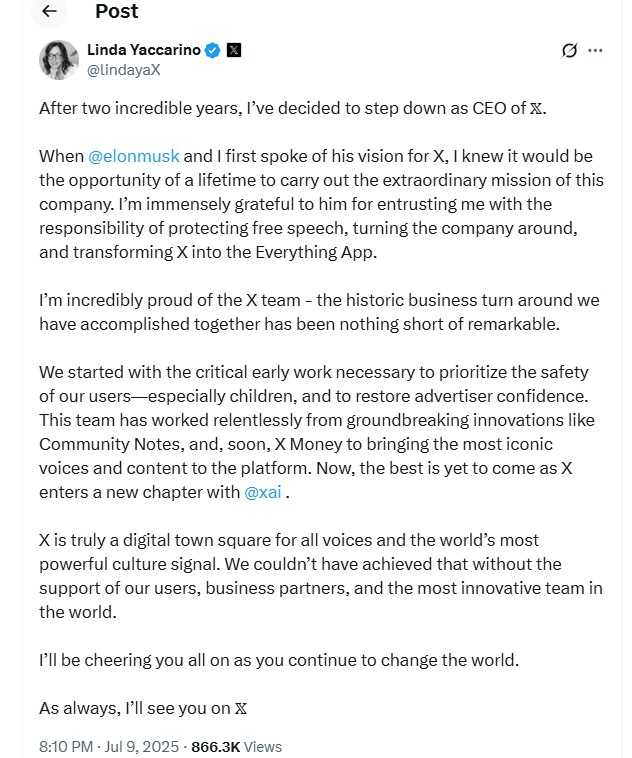 Post

Linda Yaccarino
@lindayaX

After two incredible years, I've decided to step down as CEO of 𝕏.

When @elonmusk and I first spoke of his vision for X, I knew it would be the opportunity of a lifetime to carry out the extraordinary mission of this company. I'm immensely grateful to him for entrusting me with the responsibility of protecting free speech, turning the company around, and transforming X into the Everything App.

I'm incredibly proud of the X team - the historic business turn around we have accomplished together has been nothing short of remarkable.

We started with the critical early work necessary to prioritize the safety of our users—especially children, and to restore advertiser confidence. This team has worked relentlessly from groundbreaking innovations like Community Notes, and, soon, X Money to bringing the most iconic voices and content to the platform. Now, the best is yet to come as X enters a new chapter with @xai .

X is truly a digital town square for all voices and the world's most powerful culture signal. We couldn't have achieved that without the support of our users, business partners, and the most innovative team in the world.

I'll be cheering you all on as you continue to change the world.

As always, I'll see you on 𝕏

8:10 PM · Jul 9, 2025 · 866.3K Views